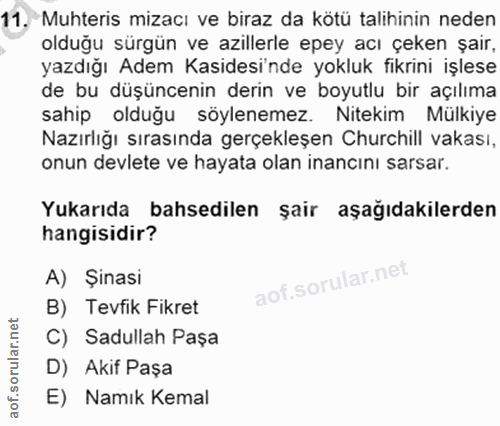 11. Muhteris mizacı ve biraz da kötü talihinin neden olduğu sürgün ve azillerle epey acı çeken şair, yazdığı Adem Kasidesi'nde yokluk fikrini işlese de bu düşüncenin derin ve boyutlu bir açılıma sahip olduğu söylenemez. Nitekim Mülkiye Nazırlığı sırasında gerçekleşen Churchill vakası, onun devlete ve hayata olan inancını sarsar.

Yukarıda bahsedilen şair aşağıdakilerden hangisidir?

A) Şinasi
B) Tevfik Fikret
C) Sadullah Paşa
D) Akif Paşa
E) Namık Kemal

aof.sorular.net